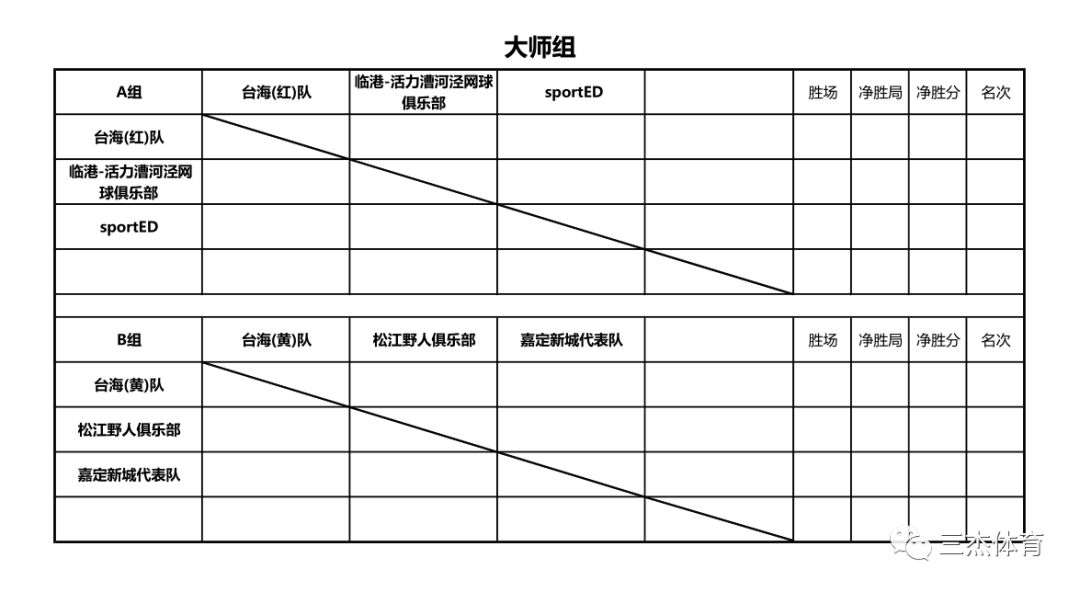 大师组

| A组 | 台海(红)队 | 临港-活力漕河泾网球俱乐部 | sportED |  | 胜场 | 净胜局 | 净胜分 | 名次 |
|---|---|---|---|---|---|---|---|---|
| 台海(红)队 |  |  |  |  |  |  |  |  |
| 临港-活力漕河泾网球俱乐部 |  |  |  |  |  |  |  |  |
| sportED |  |  |  |  |  |  |  |  |
|  |  |  |  |  |  |  |  |  |

| B组 | 台海(黄)队 | 松江野人俱乐部 | 嘉定新城代表队 |  | 胜场 | 净胜局 | 净胜分 | 名次 |
|---|---|---|---|---|---|---|---|---|
| 台海(黄)队 |  |  |  |  |  |  |  |  |
| 松江野人俱乐部 |  |  |  |  |  |  |  |  |
| 嘉定新城代表队 |  |  |  |  |  |  |  |  |
|  |  |  |  |  |  |  |  |  |

三杰体育